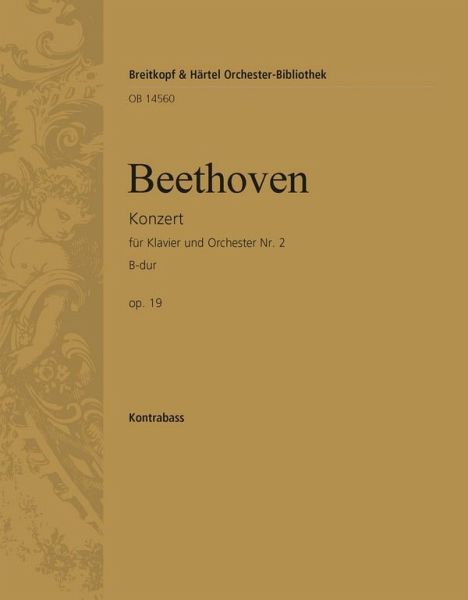 Breitkopf & Härtel Orchester-Bibliothek
OB 14560

Beethoven

Konzert
für Klavier und Orchester Nr. 2
B-dur

op. 19

Kontrabass